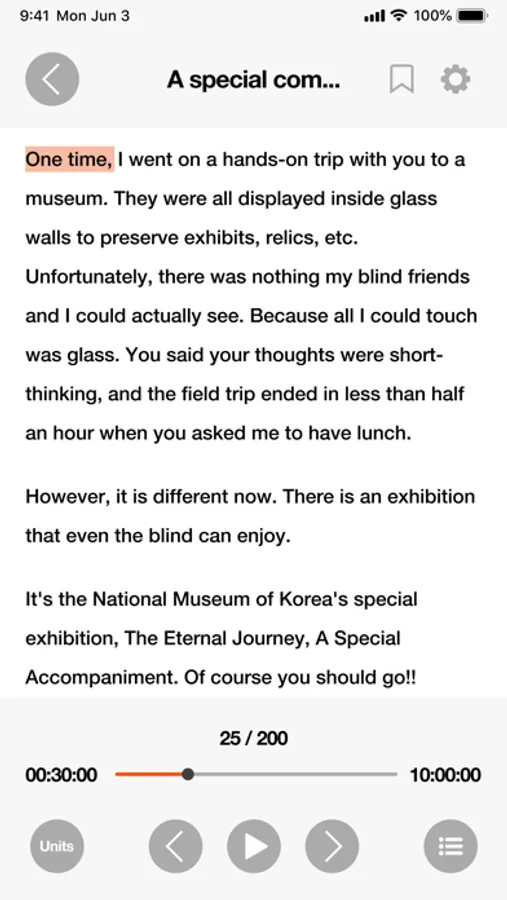 9:41 Mon Jun 3

100%

A special com...

One time, I went on a hands-on trip with you to a museum. They were all displayed inside glass walls to preserve exhibits, relics, etc. Unfortunately, there was nothing my blind friends and I could actually see. Because all I could touch was glass. You said your thoughts were short-thinking, and the field trip ended in less than half an hour when you asked me to have lunch.

However, it is different now. There is an exhibition that even the blind can enjoy.

It's the National Museum of Korea's special exhibition, The Eternal Journey, A Special Accompaniment. Of course you should go!!

25 / 200

00:30:00

10:00:00

Units